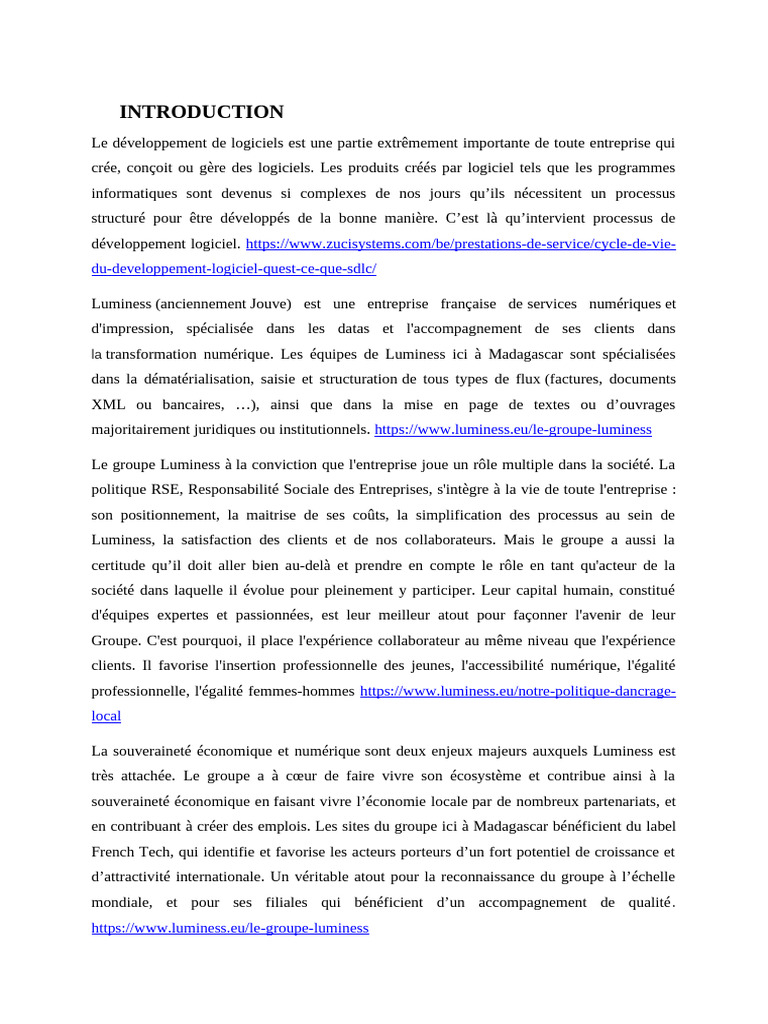 INTRODUCTION

Le développement de logiciels est une partie extrêmement importante de toute entreprise qui crée, conçoit ou gère des logiciels. Les produits créés par logiciel tels que les programmes informatiques sont devenus si complexes de nos jours qu'ils nécessitent un processus structuré pour être développés de la bonne manière. C'est là qu'intervient processus de développement logiciel. https://www.zucisystems.com/be/prestations-de-service/cycle-de-vie-du-developpement-logiciel-quest-ce-que-sdlc/

Luminess (anciennement Jouve) est une entreprise française de services numériques et d'impression, spécialisée dans les datas et l'accompagnement de ses clients dans la transformation numérique. Les équipes de Luminess ici à Madagascar sont spécialisées dans la dématérialisation, saisie et structuration de tous types de flux (factures, documents XML ou bancaires, …), ainsi que dans la mise en page de textes ou d'ouvrages majoritairement juridiques ou institutionnels. https://www.luminess.eu/le-groupe-luminess

Le groupe Luminess à la conviction que l'entreprise joue un rôle multiple dans la société. La politique RSE, Responsabilité Sociale des Entreprises, s'intègre à la vie de toute l'entreprise : son positionnement, la maitrise de ses coûts, la simplification des processus au sein de Luminess, la satisfaction des clients et de nos collaborateurs. Mais le groupe a aussi la certitude qu'il doit aller bien au-delà et prendre en compte le rôle en tant qu'acteur de la société dans laquelle il évolue pour pleinement y participer. Leur capital humain, constitué d'équipes expertes et passionnées, est leur meilleur atout pour façonner l'avenir de leur Groupe. C'est pourquoi, il place l'expérience collaborateur au même niveau que l'expérience clients. Il favorise l'insertion professionnelle des jeunes, l'accessibilité numérique, l'égalité professionnelle, l'égalité femmes-hommes https://www.luminess.eu/notre-politique-dancrage-local

La souveraineté économique et numérique sont deux enjeux majeurs auxquels Luminess est très attachée. Le groupe a à cœur de faire vivre son écosystème et contribue ainsi à la souveraineté économique en faisant vivre l'économie locale par de nombreux partenariats, et en contribuant à créer des emplois. Les sites du groupe ici à Madagascar bénéficient du label French Tech, qui identifie et favorise les acteurs porteurs d'un fort potentiel de croissance et d'attractivité internationale. Un véritable atout pour la reconnaissance du groupe à l'échelle mondiale, et pour ses filiales qui bénéficient d'un accompagnement de qualité. https://www.luminess.eu/le-groupe-luminess